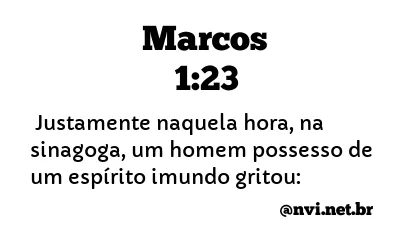 Marcos
1:23

Justamente naquela hora, na sinagoga, um homem possesso de um espírito imundo gritou:

@nvi.net.br